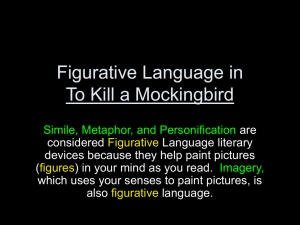 Figurative Language in
To Kill a Mockingbird

Simile, Metaphor, and Personification are considered Figurative Language literary devices because they help paint pictures (figures) in your mind as you read. Imagery, which uses your senses to paint pictures, is also figurative language.